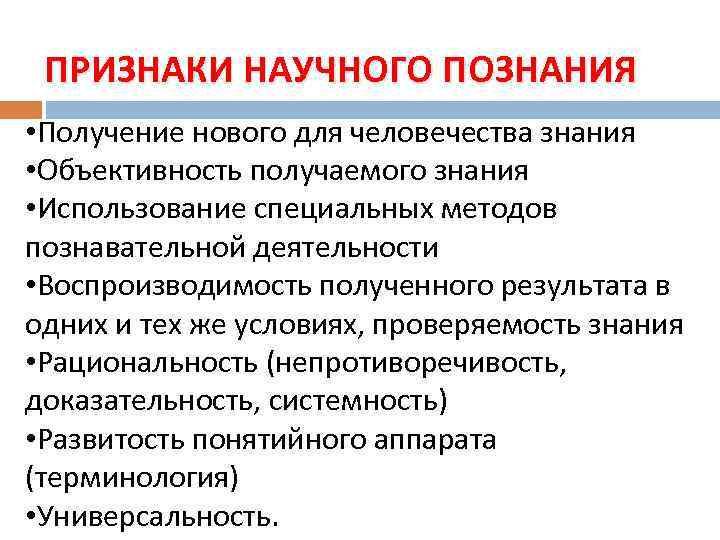 ПРИЗНАКИ НАУЧНОГО ПОЗНАНИЯ

•Получение нового для человечества знания
•Объективность получаемого знания
•Использование специальных методов познавательной деятельности
•Воспроизводимость полученного результата в одних и тех же условиях, проверяемость знания
•Рациональность (непротиворечивость, доказательность, системность)
•Развитость понятийного аппарата (терминология)
•Универсальность.